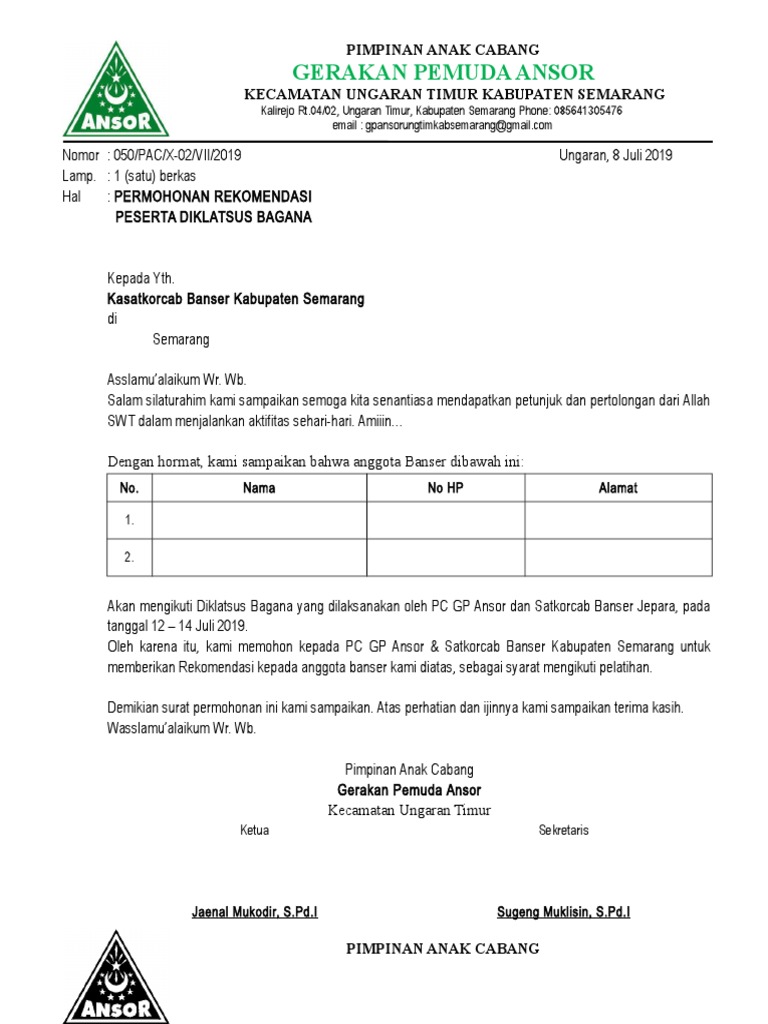 ANSOR

PIMPINAN ANAK CABANG
GERAKAN PEMUDA ANSOR
KECAMATAN UNGARAN TIMUR KABUPATEN SEMARANG
Kalirejo Rt.04/02, Ungaran Timur, Kabupaten Semarang Phone: 085641305476
email : gpansorungtimkabsemarang@gmail.com

Nomor : 050/PAC/X-02/VII/2019
Ungaran, 8 Juli 2019
Lamp. : 1 (satu) berkas
Hal : PERMOHONAN REKOMENDASI PESERTA DIKLATSUS BAGANA

Kepada Yth.
Kasatkorcab Banser Kabupaten Semarang
di
Semarang

Asslamu'alaikum Wr. Wb.
Salam silaturahim kami sampaikan semoga kita senantiasa mendapatkan petunjuk dan pertolongan dari Allah SWT dalam menjalankan aktifitas sehari-hari. Amiiin…

Dengan hormat, kami sampaikan bahwa anggota Banser dibawah ini:

| No. | Nama | No HP | Alamat |
|---|---|---|---|
| 1. | | | |
| 2. | | | |

Akan mengikuti Diklatsus Bagana yang dilaksanakan oleh PC GP Ansor dan Satkorcab Banser Jepara, pada tanggal 12 – 14 Juli 2019.
Oleh karena itu, kami memohon kepada PC GP Ansor & Satkorcab Banser Kabupaten Semarang untuk memberikan Rekomendasi kepada anggota banser kami diatas, sebagai syarat mengikuti pelatihan.

Demikian surat permohonan ini kami sampaikan. Atas perhatian dan ijinnya kami sampaikan terima kasih.
Wasslamu'alaikum Wr. Wb.

Pimpinan Anak Cabang
Gerakan Pemuda Ansor
Kecamatan Ungaran Timur

Ketua
Sekretaris

Jaenal Mukodir, S.Pd.I
Sugeng Muklisin, S.Pd.I

ANSOR

PIMPINAN ANAK CABANG